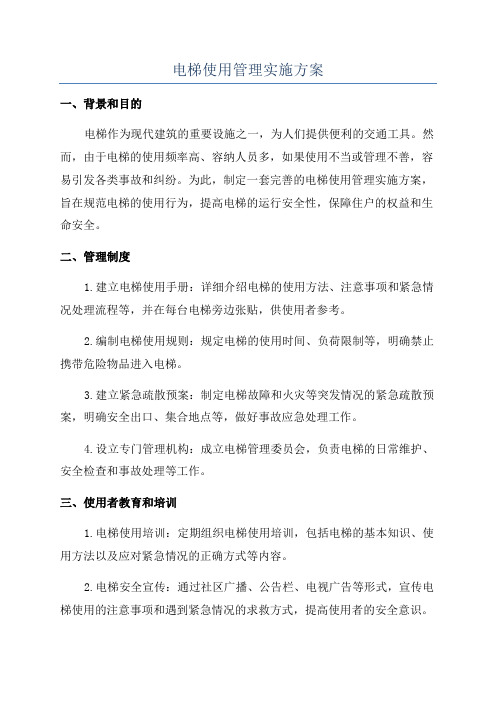 电梯使用管理实施方案

一、背景和目的

电梯作为现代建筑的重要设施之一，为人们提供便利的交通工具。然而，由于电梯的使用频率高、容纳人员多，如果使用不当或管理不善，容易引发各类事故和纠纷。为此，制定一套完善的电梯使用管理实施方案，旨在规范电梯的使用行为，提高电梯的运行安全性，保障住户的权益和生命安全。

二、管理制度

1.建立电梯使用手册：详细介绍电梯的使用方法、注意事项和紧急情况处理流程等，并在每台电梯旁边张贴，供使用者参考。

2.编制电梯使用规则：规定电梯的使用时间、负荷限制等，明确禁止携带危险物品进入电梯。

3.建立紧急疏散预案：制定电梯故障和火灾等突发情况的紧急疏散预案，明确安全出口、集合地点等，做好事故应急处理工作。

4.设立专门管理机构：成立电梯管理委员会，负责电梯的日常维护、安全检查和事故处理等工作。

三、使用者教育和培训

1.电梯使用培训：定期组织电梯使用培训，包括电梯的基本知识、使用方法以及应对紧急情况的正确方式等内容。

2.电梯安全宣传：通过社区广播、公告栏、电视广告等形式，宣传电梯使用的注意事项和遇到紧急情况的求救方式，提高使用者的安全意识。